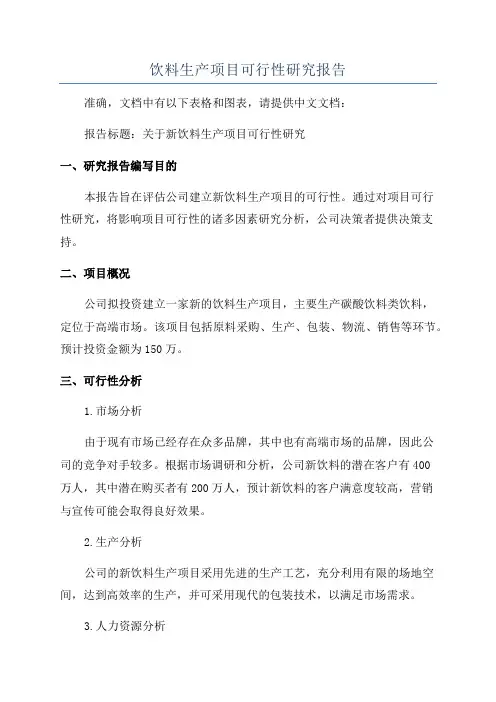 饮料生产项目可行性研究报告

准确，文档中有以下表格和图表，请提供中文文档：

报告标题：关于新饮料生产项目可行性研究

一、研究报告编写目的

本报告旨在评估公司建立新饮料生产项目的可行性。通过对项目可行性研究，将影响项目可行性的诸多因素研究分析，公司决策者提供决策支持。

二、项目概况

公司拟投资建立一家新的饮料生产项目，主要生产碳酸饮料类饮料，定位于高端市场。该项目包括原料采购、生产、包装、物流、销售等环节。预计投资金额为150万。

三、可行性分析

1.市场分析

由于现有市场已经存在众多品牌，其中也有高端市场的品牌，因此公司的竞争对手较多。根据市场调研和分析，公司新饮料的潜在客户有400万人，其中潜在购买者有200万人，预计新饮料的客户满意度较高，营销与宣传可能会取得良好效果。

2.生产分析

公司的新饮料生产项目采用先进的生产工艺，充分利用有限的场地空间，达到高效率的生产，并可采用现代的包装技术，以满足市场需求。

3.人力资源分析